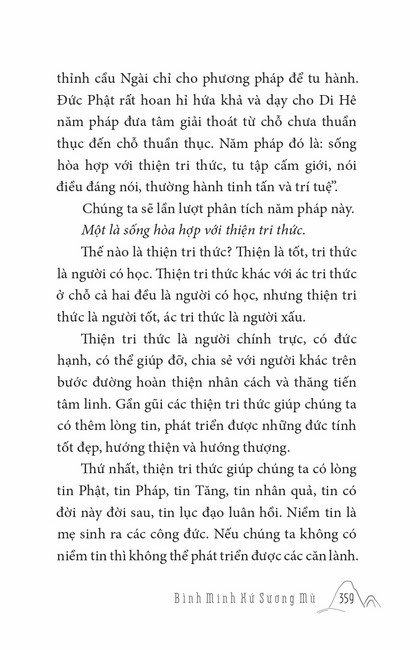 thỉnh cầu Ngài chỉ cho phương pháp để tu hành. Đức Phật rất hoan hỉ hứa khả và dạy cho Di Hê năm pháp đưa tâm giải thoát từ chỗ chưa thuần thục đến chỗ thuần thục. Năm pháp đó là: sống hòa hợp với thiện tri thức, tu tập cấm giới, nói điều đáng nói, thường hành tinh tấn và trí tuệ".

Chúng ta sẽ lần lượt phân tích năm pháp này.

Một là sống hòa hợp với thiện tri thức.

Thế nào là thiện tri thức? Thiện là tốt, tri thức là người có học. Thiện tri thức khác với ác tri thức ở chỗ cả hai đều là người có học, nhưng thiện tri thức là người tốt, ác tri thức là người xấu.

Thiện tri thức là người chính trực, có đức hạnh, có thể giúp đỡ, chia sẻ với người khác trên bước đường hoàn thiện nhân cách và thăng tiến tâm linh. Gần gũi các thiện tri thức giúp chúng ta có thêm lòng tin, phát triển được những đức tính tốt đẹp, hướng thiện và hướng thượng.

Thứ nhất, thiện tri thức giúp chúng ta có lòng tin Phật, tin Pháp, tin Tăng, tin nhân quả, tin có đời này đời sau, tin lục đạo luân hồi. Niềm tin là mẹ sinh ra các công đức. Nếu chúng ta không có niềm tin thì không thể phát triển được các căn lành.

Bình Minh Xứ Sương Mù 359